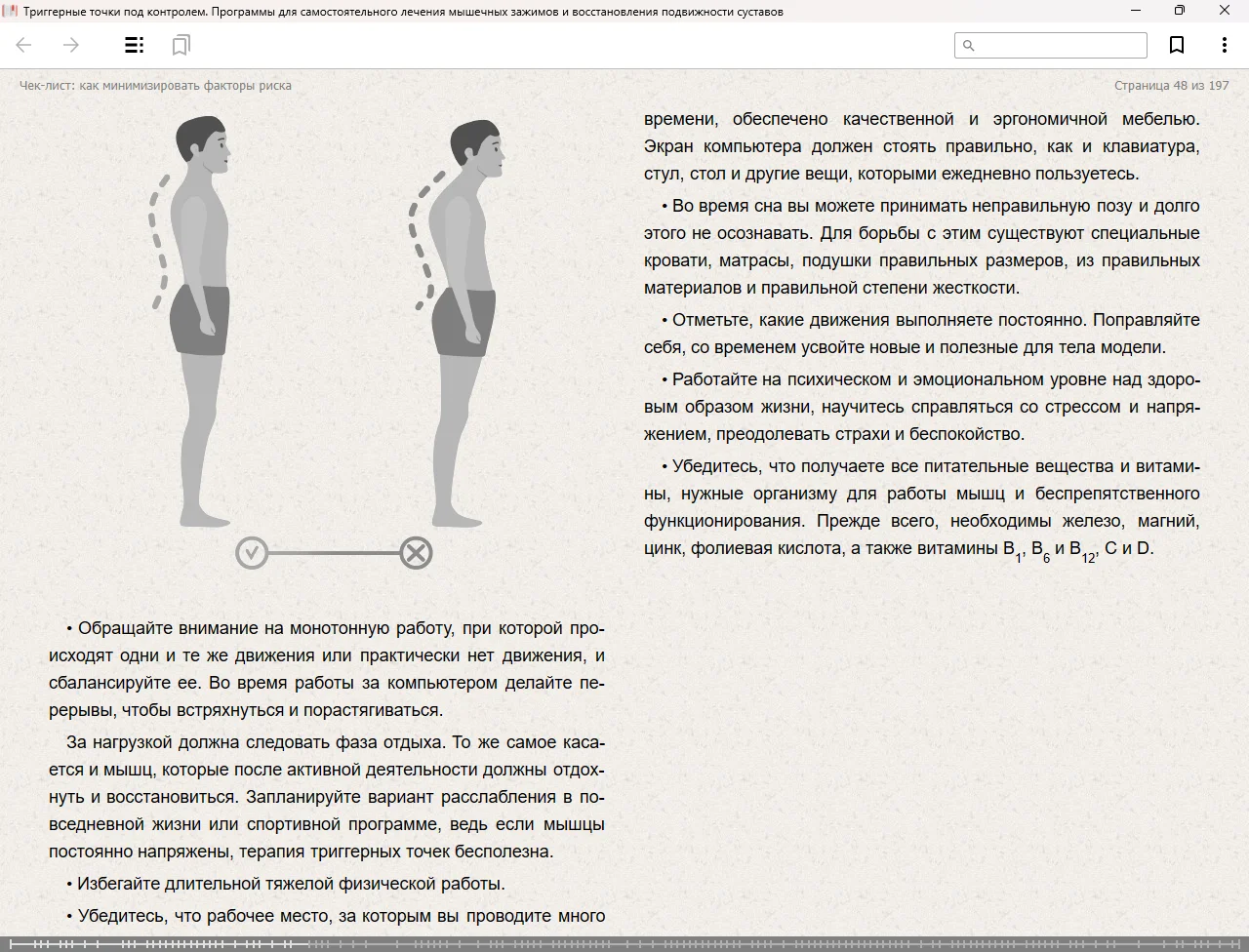 Триггерные точки под контролем. Программы для самостоятельного лечения мышечных зажимов и восстановления подвижности суставов

Чек-лист: как минимизировать факторы риска

Страница 48 из 197

• Обращайте внимание на монотонную работу, при которой происходят одни и те же движения или практически нет движения, и сбалансируйте ее. Во время работы за компьютером делайте перерывы, чтобы встряхнуться и порастягиваться.

За нагрузкой должна следовать фаза отдыха. То же самое касается и мышц, которые после активной деятельности должны отдохнуть и восстановиться. Запланируйте вариант расслабления в повседневной жизни или спортивной программе, ведь если мышцы постоянно напряжены, терапия триггерных точек бесполезна.

• Избегайте длительной тяжелой физической работы.

• Убедитесь, что рабочее место, за которым вы проводите много времени, обеспечено качественной и эргономичной мебелью. Экран компьютера должен стоять правильно, как и клавиатура, стул, стол и другие вещи, которыми ежедневно пользуетесь.

• Во время сна вы можете принимать неправильную позу и долго этого не осознавать. Для борьбы с этим существуют специальные кровати, матрасы, подушки правильных размеров, из правильных материалов и правильной степени жесткости.

• Отметьте, какие движения выполняете постоянно. Поправляйте себя, со временем усвойте новые и полезные для тела модели.

• Работайте на психическом и эмоциональном уровне над здоровым образом жизни, научитесь справляться со стрессом и напряжением, преодолевать страхи и беспокойство.

• Убедитесь, что получаете все питательные вещества и витамины, нужные организму для работы мышц и беспрепятственного функционирования. Прежде всего, необходимы железо, магний, цинк, фолиевая кислота, а также витамины $B_1$, $B_6$ и $B_{12}$, C и D.